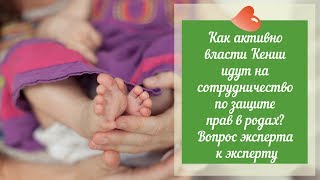 Как активно власти Кении идут на сотрудничество по защите прав в родах? Вопрос эксперта к эксперту